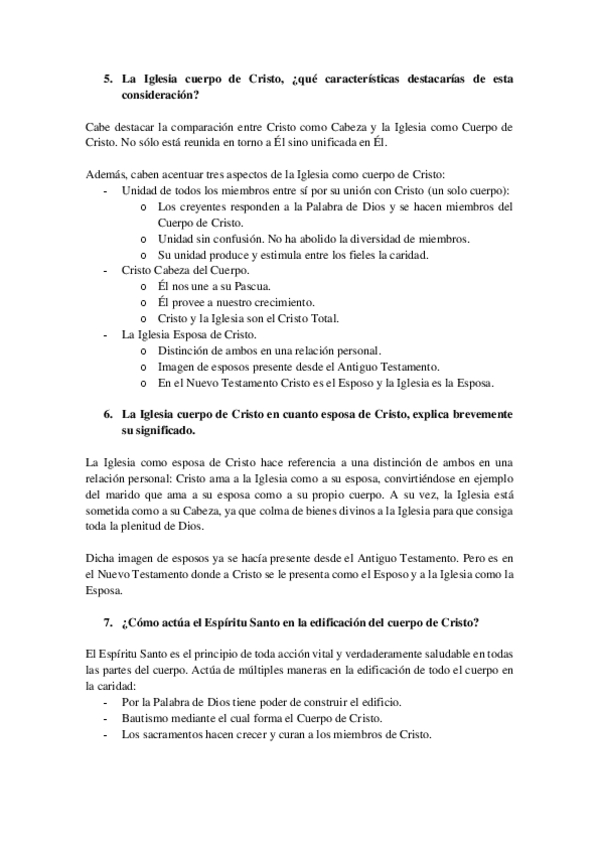 5. La Iglesia cuerpo de Cristo, ¿qué características destacarías de esta consideración?

Cabe destacar la comparación entre Cristo como Cabeza y la Iglesia como Cuerpo de Cristo. No sólo está reunida en torno a Él sino unificada en Él.

Además, caben acentuar tres aspectos de la Iglesia como cuerpo de Cristo:
- Unidad de todos los miembros entre sí por su unión con Cristo (un solo cuerpo):
  o Los creyentes responden a la Palabra de Dios y se hacen miembros del Cuerpo de Cristo.
  o Unidad sin confusión. No ha abolido la diversidad de miembros.
  o Su unidad produce y estimula entre los fieles la caridad.
- Cristo Cabeza del Cuerpo.
  o Él nos une a su Pascua.
  o Él provee a nuestro crecimiento.
  o Cristo y la Iglesia son el Cristo Total.
- La Iglesia Esposa de Cristo.
  o Distinción de ambos en una relación personal.
  o Imagen de esposos presente desde el Antiguo Testamento.
  o En el Nuevo Testamento Cristo es el Esposo y la Iglesia es la Esposa.

6. La Iglesia cuerpo de Cristo en cuanto esposa de Cristo, explica brevemente su significado.

La Iglesia como esposa de Cristo hace referencia a una distinción de ambos en una relación personal: Cristo ama a la Iglesia como a su esposa, convirtiéndose en ejemplo del marido que ama a su esposa como a su propio cuerpo. A su vez, la Iglesia está sometida como a su Cabeza, ya que colma de bienes divinos a la Iglesia para que consiga toda la plenitud de Dios.

Dicha imagen de esposos ya se hacía presente desde el Antiguo Testamento. Pero es en el Nuevo Testamento donde a Cristo se le presenta como el Esposo y a la Iglesia como la Esposa.

7. ¿Cómo actúa el Espíritu Santo en la edificación del cuerpo de Cristo?

El Espíritu Santo es el principio de toda acción vital y verdaderamente saludable en todas las partes del cuerpo. Actúa de múltiples maneras en la edificación de todo el cuerpo en la caridad:
- Por la Palabra de Dios tiene poder de construir el edificio.
- Bautismo mediante el cual forma el Cuerpo de Cristo.
- Los sacramentos hacen crecer y curan a los miembros de Cristo.